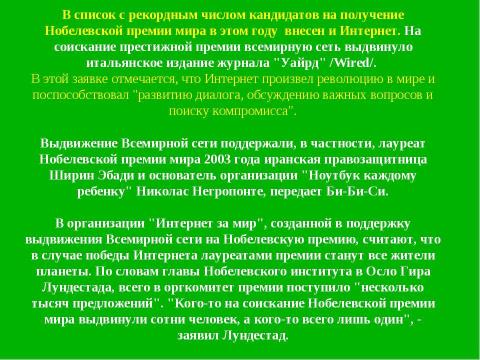 В список с рекордным числом кандидатов на получение Нобелевской премии мира в этом году  внесен и Интернет. На соискание престижной премии всемирную сеть выдвинуло итальянское издание журнала "Уайрд" /Wired/.
В этой заявке отмечается, что Интернет произвел революцию в мире и поспособствовал "развитию диалога, обсуждению важных вопросов и поиску компромисса".

Выдвижение Всемирной сети поддержали, в частности, лауреат Нобелевской премии мира 2003 года иранская правозащитница Ширин Эбади и основатель организации "Ноутбук каждому ребенку" Николас Негропонте, передает Би-Би-Си.

В организации "Интернет за мир", созданной в поддержку выдвижения Всемирной сети на Нобелевскую премию, считают, что в случае победы Интернета лауреатами премии станут все жители планеты. По словам главы Нобелевского института в Осло Гира Лундестада, всего в оргкомитет премии поступило "несколько тысяч предложений". "Кого-то на соискание Нобелевской премии мира выдвинули сотни человек, а кого-то всего лишь один", - заявил Лундестад.